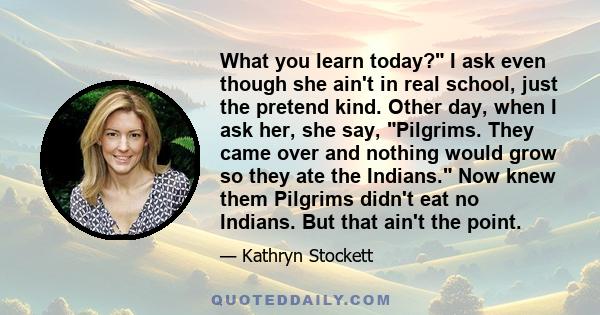 What you learn today?" I ask even though she ain't in real school, just the pretend kind. Other day, when I ask her, she say, "Pilgrims. They came over and nothing would grow so they ate the Indians." Now knew them Pilgrims didn't eat no Indians. But that ain't the point.

— Kathryn Stockett

QUOTEDDAILY.COM